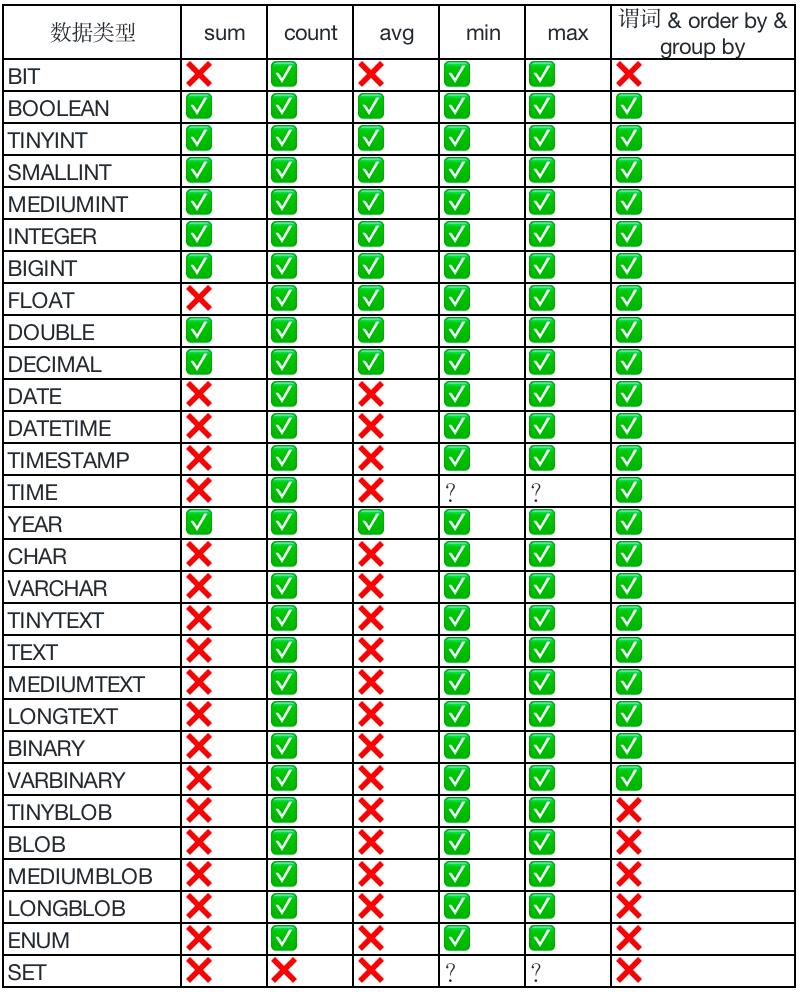 | 数据类型 | sum | count | avg | min | max | 谓词 & order by & group by |
|---|---|---|---|---|---|---|
| BIT | ❌ | ✅ | ❌ | ✅ | ✅ | ❌ |
| BOOLEAN | ✅ | ✅ | ✅ | ✅ | ✅ | ✅ |
| TINYINT | ✅ | ✅ | ✅ | ✅ | ✅ | ✅ |
| SMALLINT | ✅ | ✅ | ✅ | ✅ | ✅ | ✅ |
| MEDIUMINT | ✅ | ✅ | ✅ | ✅ | ✅ | ✅ |
| INTEGER | ✅ | ✅ | ✅ | ✅ | ✅ | ✅ |
| BIGINT | ✅ | ✅ | ✅ | ✅ | ✅ | ✅ |
| FLOAT | ❌ | ✅ | ✅ | ✅ | ✅ | ✅ |
| DOUBLE | ✅ | ✅ | ✅ | ✅ | ✅ | ✅ |
| DECIMAL | ✅ | ✅ | ✅ | ✅ | ✅ | ✅ |
| DATE | ❌ | ✅ | ❌ | ✅ | ✅ | ✅ |
| DATETIME | ❌ | ✅ | ❌ | ✅ | ✅ | ✅ |
| TIMESTAMP | ❌ | ✅ | ❌ | ✅ | ✅ | ✅ |
| TIME | ❌ | ✅ | ❌ | ? | ? | ✅ |
| YEAR | ✅ | ✅ | ✅ | ✅ | ✅ | ✅ |
| CHAR | ❌ | ✅ | ❌ | ✅ | ✅ | ✅ |
| VARCHAR | ❌ | ✅ | ❌ | ✅ | ✅ | ✅ |
| TINYTEXT | ❌ | ✅ | ❌ | ✅ | ✅ | ✅ |
| TEXT | ❌ | ✅ | ❌ | ✅ | ✅ | ✅ |
| MEDIUMTEXT | ❌ | ✅ | ❌ | ✅ | ✅ | ✅ |
| LONGTEXT | ❌ | ✅ | ❌ | ✅ | ✅ | ✅ |
| BINARY | ❌ | ✅ | ❌ | ✅ | ✅ | ✅ |
| VARBINARY | ❌ | ✅ | ❌ | ✅ | ✅ | ✅ |
| TINYBLOB | ❌ | ✅ | ❌ | ✅ | ✅ | ❌ |
| BLOB | ❌ | ✅ | ❌ | ✅ | ✅ | ❌ |
| MEDIUMBLOB | ❌ | ✅ | ❌ | ✅ | ✅ | ❌ |
| LONGBLOB | ❌ | ✅ | ❌ | ✅ | ✅ | ❌ |
| ENUM | ❌ | ✅ | ❌ | ✅ | ✅ | ❌ |
| SET | ❌ | ❌ | ❌ | ? | ? | ❌ |